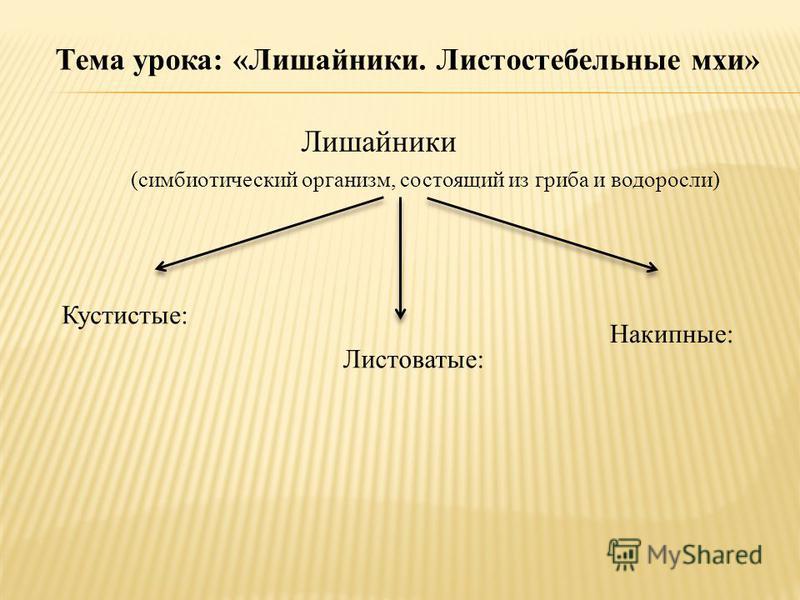 Тема урока: «Лишайники. Листостебельные мхи»

Лишайники

(симбиотический организм, состоящий из гриба и водоросли)

Кустистые:

Листоватые:

Накипные:

MyShared